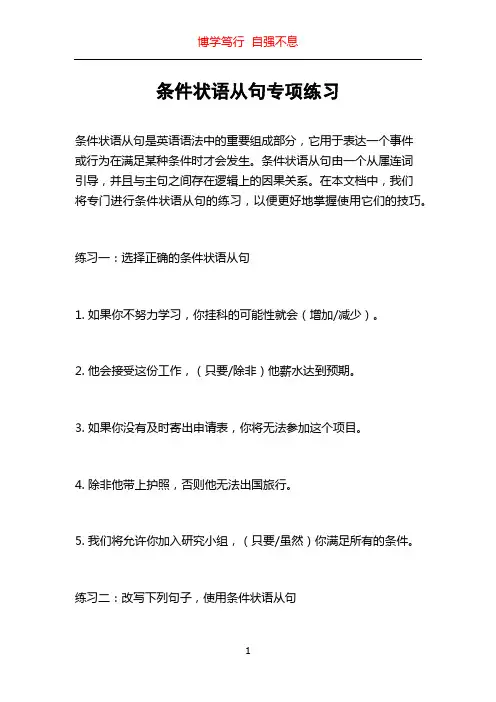 博学笃行 自强不息

条件状语从句专项练习

条件状语从句是英语语法中的重要组成部分，它用于表达一个事件或行为在满足某种条件时才会发生。条件状语从句由一个从属连词引导，并且与主句之间存在逻辑上的因果关系。在本文档中，我们将专门进行条件状语从句的练习，以便更好地掌握使用它们的技巧。

练习一：选择正确的条件状语从句

1. 如果你不努力学习，你挂科的可能性就会（增加/减少）。

2. 他会接受这份工作，（只要/除非）他薪水达到预期。

3. 如果你没有及时寄出申请表，你将无法参加这个项目。

4. 除非他带上护照，否则他无法出国旅行。

5. 我们将允许你加入研究小组，（只要/虽然）你满足所有的条件。

练习二：改写下列句子，使用条件状语从句

1